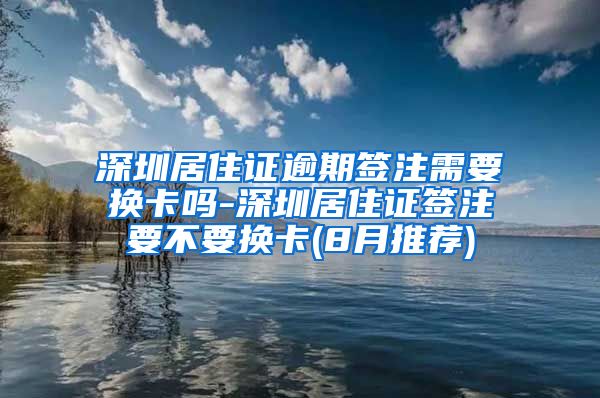 深圳居住证逾期签注需要换卡吗-深圳居住证签注要不要换卡(8月推荐)